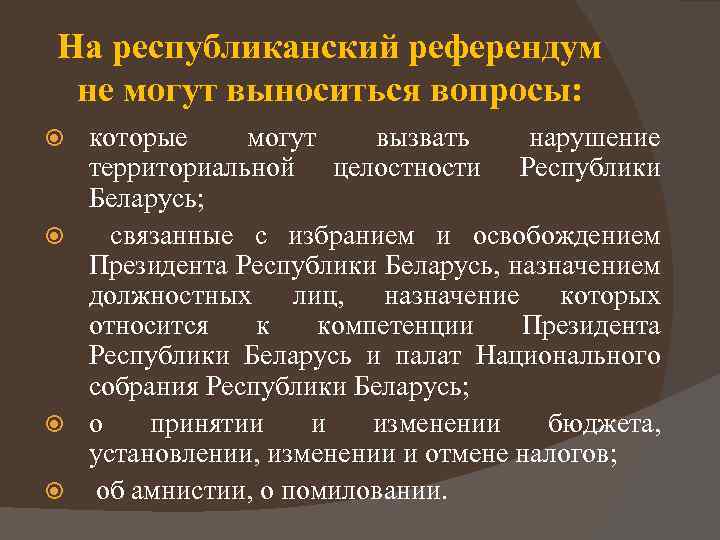 На республиканский референдум
не могут выноситься вопросы:

• которые могут вызвать нарушение территориальной целостности Республики Беларусь;

• связанные с избранием и освобождением Президента Республики Беларусь, назначением должностных лиц, назначение которых относится к компетенции Президента Республики Беларусь и палат Национального собрания Республики Беларусь;

• о принятии и изменении бюджета, установлении, изменении и отмене налогов;

• об амнистии, о помиловании.